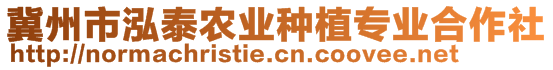 冀州市泓泰农业种植专业合作社
http://normachristie.cn.coovee.net